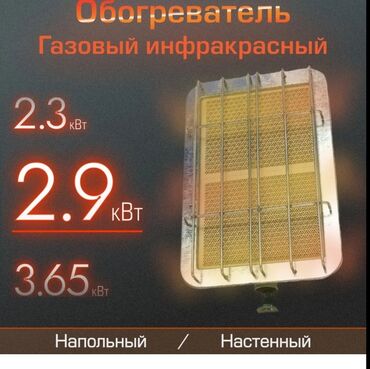 Обогреватель
Газовый инфракрасный

2.3 кВт

2.9 кВт

3.65 кВт

Напольный / Настенный